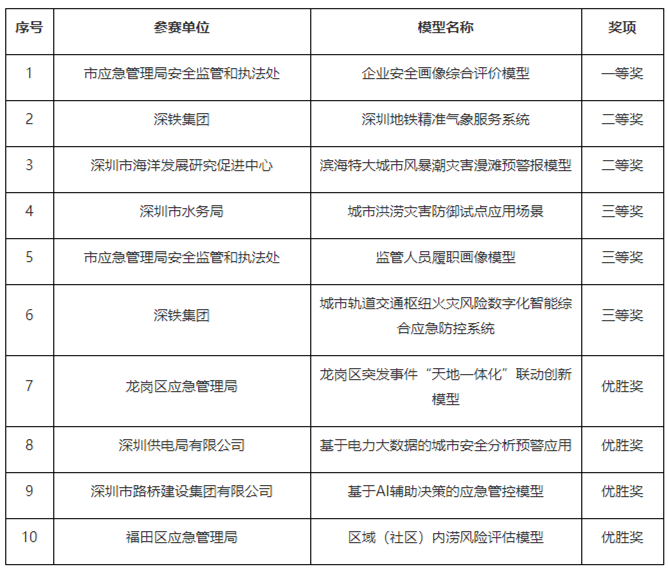 | 序号 | 参赛单位 | 模型名称 | 奖项 |
|---|---|---|---|
| 1 | 市应急管理局安全监管和执法处 | 企业安全画像综合评价模型 | 一等奖 |
| 2 | 深铁集团 | 深圳地铁精准气象服务系统 | 二等奖 |
| 3 | 深圳市海洋发展研究促进中心 | 滨海特大城市风暴潮灾害漫滩预警报模型 | 二等奖 |
| 4 | 深圳市水务局 | 城市洪涝灾害防御试点应用场景 | 三等奖 |
| 5 | 市应急管理局安全监管和执法处 | 监管人员履职画像模型 | 三等奖 |
| 6 | 深铁集团 | 城市轨道交通枢纽火灾风险数字化智能综合应急防控系统 | 三等奖 |
| 7 | 龙岗区应急管理局 | 龙岗区突发事件“天地一体化”联动创新模型 | 优胜奖 |
| 8 | 深圳供电局有限公司 | 基于电力大数据的城市安全分析预警应用 | 优胜奖 |
| 9 | 深圳市路桥建设集团有限公司 | 基于AI辅助决策的应急管控模型 | 优胜奖 |
| 10 | 福田区应急管理局 | 区域（社区）内涝风险评估模型 | 优胜奖 |